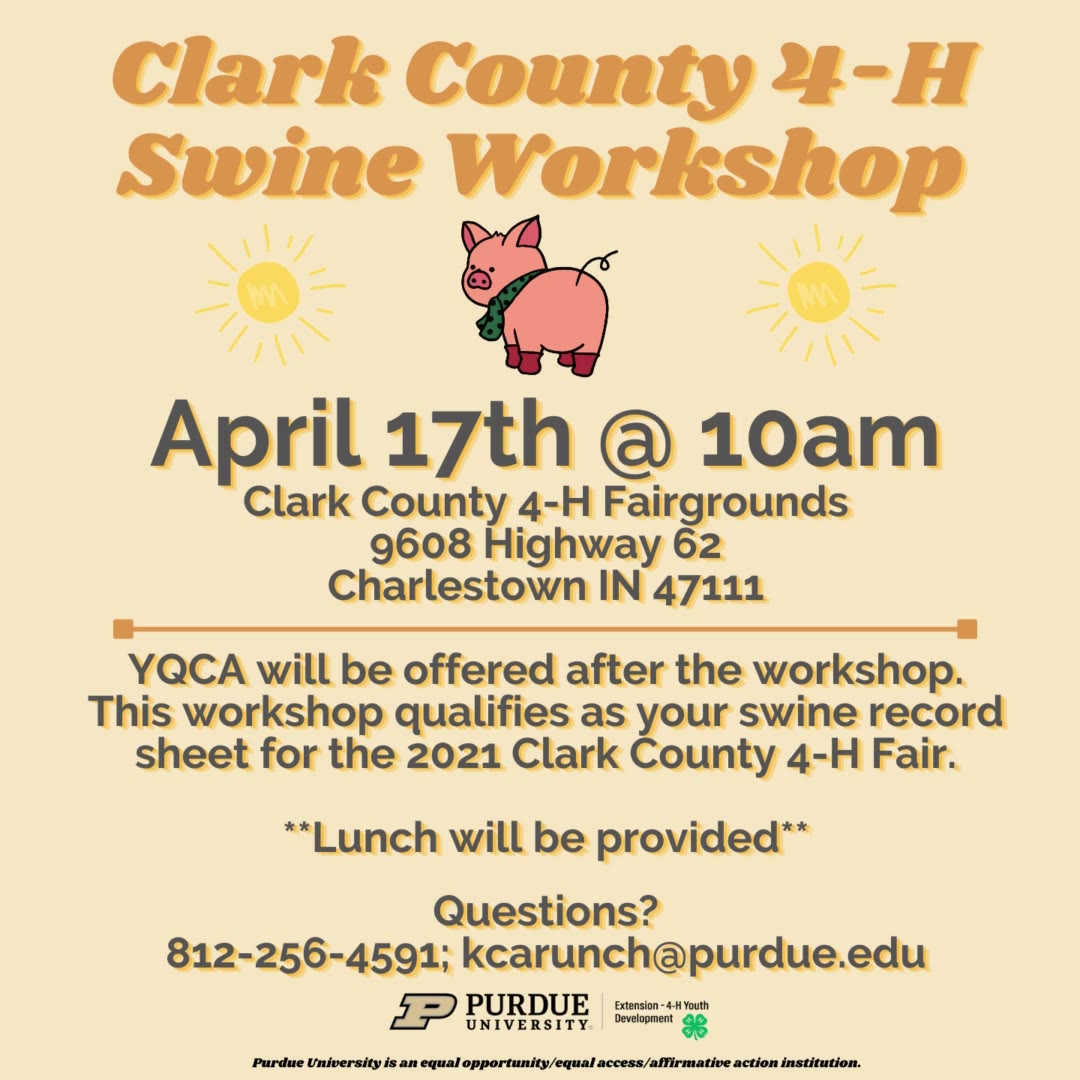 Clark County 4-H Swine Workshop

April 17th @ 10am

Clark County 4-H Fairgrounds
9608 Highway 62
Charlestown IN 47111

YQCA will be offered after the workshop. This workshop qualifies as your swine record sheet for the 2021 Clark County 4-H Fair.

**Lunch will be provided**

Questions?
812-256-4591; kcarunch@purdue.edu

PURDUE UNIVERSITY

Extension - 4-H Youth Development

Purdue University is an equal opportunity/equal access/affirmative action institution.